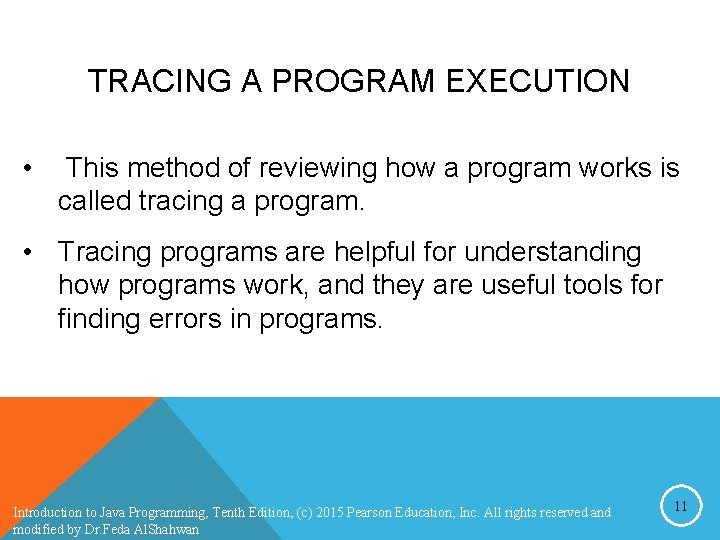 TRACING A PROGRAM EXECUTION

• This method of reviewing how a program works is called tracing a program.

• Tracing programs are helpful for understanding how programs work, and they are useful tools for finding errors in programs.

Introduction to Java Programming, Tenth Edition, (c) 2015 Pearson Education, Inc. All rights reserved and modified by Dr.Feda AlShahwan

11